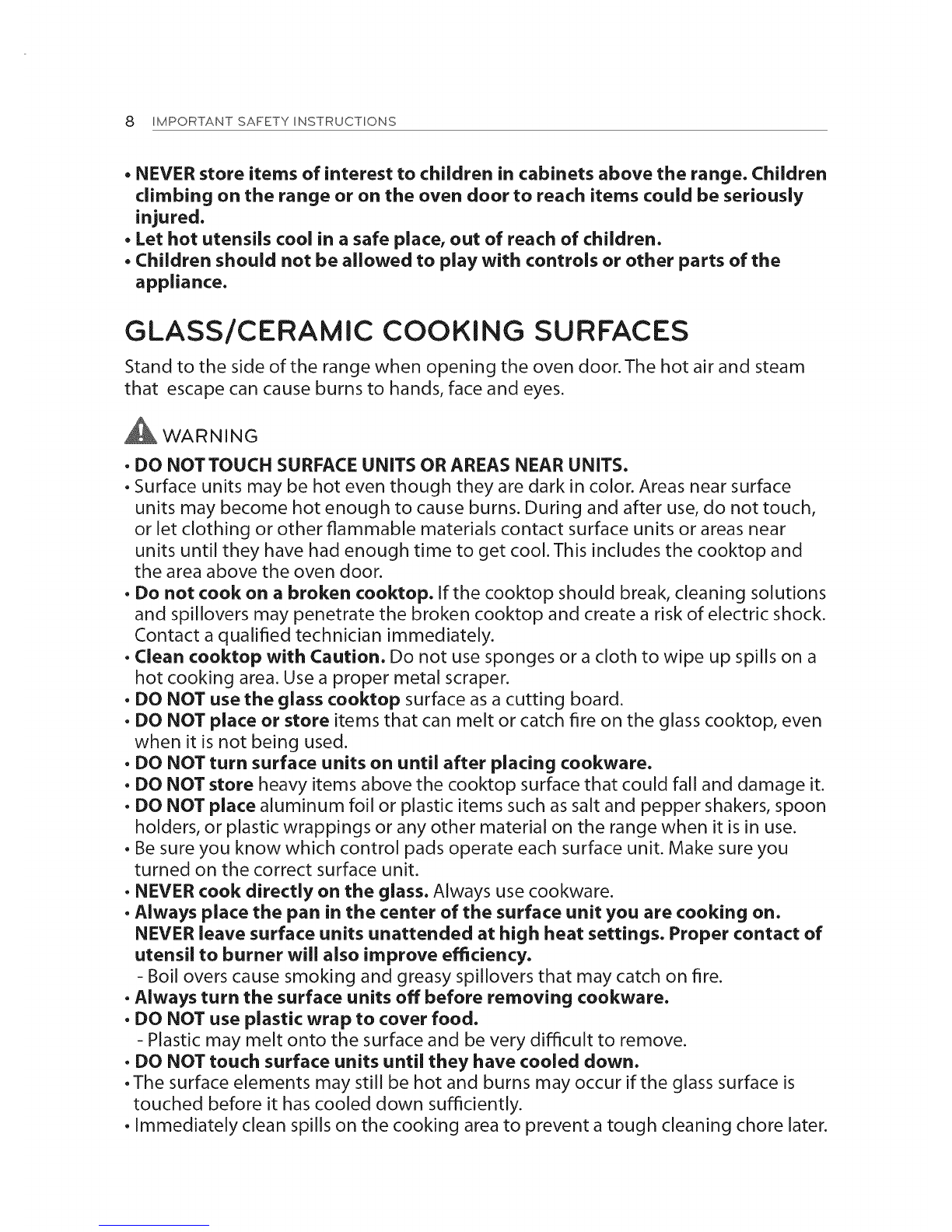 8 IMPORTANT SAFETY INSTRUCTIONS

• NEVER store items of interest to children in cabinets above the range. Children climbing on the range or on the oven door to reach items could be seriously injured.
• Let hot utensils cool in a safe place, out of reach of children.
• Children should not be allowed to play with controls or other parts of the appliance.

GLASS/CERAMIC COOKING SURFACES

Stand to the side of the range when opening the oven door. The hot air and steam that escape can cause burns to hands, face and eyes.

WARNING

• DO NOT TOUCH SURFACE UNITS OR AREAS NEAR UNITS.
• Surface units may be hot even though they are dark in color. Areas near surface units may become hot enough to cause burns. During and after use, do not touch, or let clothing or other flammable materials contact surface units or areas near units until they have had enough time to get cool. This includes the cooktop and the area above the oven door.
• Do not cook on a broken cooktop. If the cooktop should break, cleaning solutions and spillovers may penetrate the broken cooktop and create a risk of electric shock. Contact a qualified technician immediately.
• Clean cooktop with Caution. Do not use sponges or a cloth to wipe up spills on a hot cooking area. Use a proper metal scraper.
• DO NOT use the glass cooktop surface as a cutting board.
• DO NOT place or store items that can melt or catch fire on the glass cooktop, even when it is not being used.
• DO NOT turn surface units on until after placing cookware.
• DO NOT store heavy items above the cooktop surface that could fall and damage it.
• DO NOT place aluminum foil or plastic items such as salt and pepper shakers, spoon holders, or plastic wrappings or any other material on the range when it is in use.
• Be sure you know which control pads operate each surface unit. Make sure you turned on the correct surface unit.
• NEVER cook directly on the glass. Always use cookware.
• Always place the pan in the center of the surface unit you are cooking on. NEVER leave surface units unattended at high heat settings. Proper contact of utensil to burner will also improve efficiency.
- Boil overs cause smoking and greasy spillovers that may catch on fire.
• Always turn the surface units off before removing cookware.
• DO NOT use plastic wrap to cover food.
- Plastic may melt onto the surface and be very difficult to remove.
• DO NOT touch surface units until they have cooled down.
• The surface elements may still be hot and burns may occur if the glass surface is touched before it has cooled down sufficiently.
• Immediately clean spills on the cooking area to prevent a tough cleaning chore later.